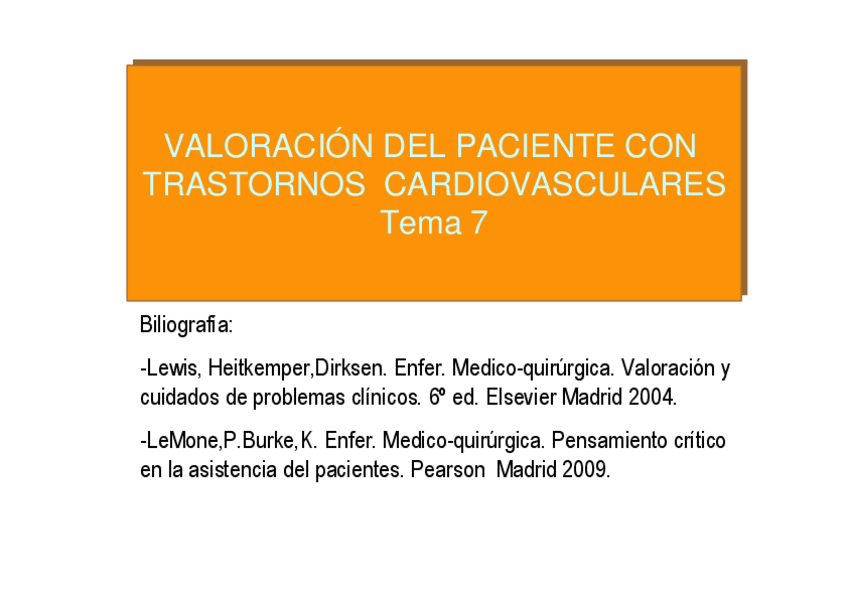 VALORACIÓN DEL PACIENTE CON TRASTORNOS CARDIOVASCULARES
Tema 7

Biliografia:

-Lewis, Heitkemper,Dirksen. Enfer. Medico-quirúrgica. Valoración y cuidados de problemas clínicos. 6º ed. Elsevier Madrid 2004.

-LeMone,P.Burke,K. Enfer. Medico-quirúrgica. Pensamiento crítico en la asistencia del pacientes. Pearson Madrid 2009.